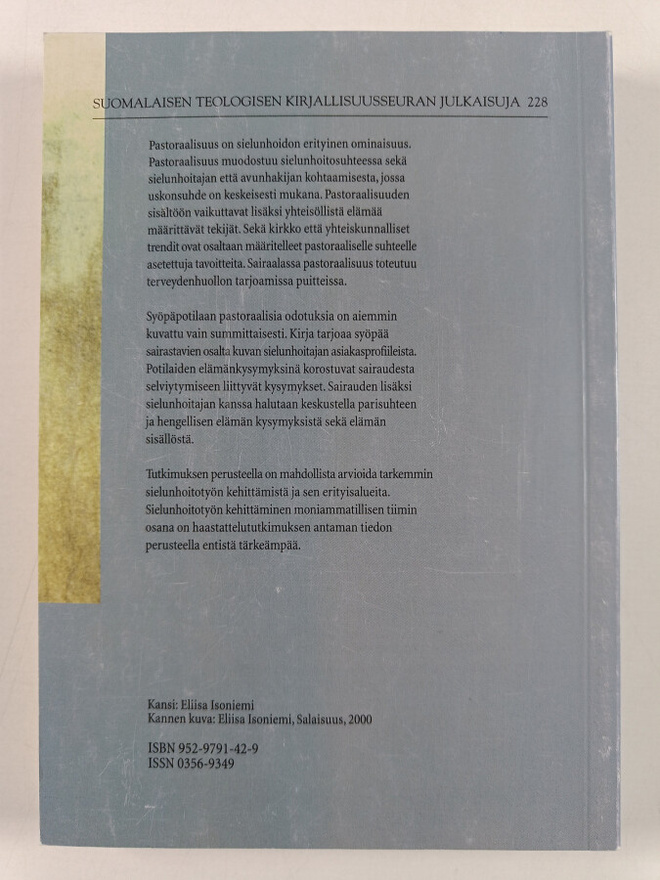 SUOMALAISEN TEOLOGISEN KIRJALLISUUSSEURAN JULKAISUJA 228

Pastoraalisuus on sielunhoidon erityinen ominaisuus. Pastoraalisuus muodostuu sielunhoitosuhteessa sekä sielunhoitajan että avunhakijan kohtaamisesta, jossa uskonsuhde on keskeisesti mukana. Pastoraalisuuden sisältöön vaikuttavat lisäksi yhteisöllistä elämää määrittävät tekijät. Sekä kirkko että yhteiskunnalliset trendit ovat osaltaan määritelleet pastoraaliselle suhteelle asetettuja tavoitteita. Sairaalassa pastoraalisuus toteutuu terveydenhuollon tarjoamissa puitteissa.

Syöpäpotilaan pastoraalisia odotuksia on aiemmin kuvattu vain summittaisesti. Kirja tarjoaa syöpää sairastavien osalta kuvan sielunhoitajan asiakasprofiileista. Potilaiden elämänkysymyksinä korostuvat sairaudesta selviytymiseen liittyvät kysymykset. Sairauden lisäksi sielunhoitajan kanssa halutaan keskustella parisuhteen ja hengellisen elämän kysymyksistä sekä elämän sisällöstä.

Tutkimuksen perusteella on mahdollista arvioida tarkemmin sielunhoitotyön kehittämistä ja sen erityisalueita. Sielunhoitotyön kehittäminen moniammatillisen tiimin osana on haastattelututkimuksen antaman tiedon perusteella entistä tärkeämpää.

Kansi: Eliisa Isoniemi
Kannen kuva: Eliisa Isoniemi, Salaisuus, 2000

ISBN 952-9791-42-9
ISSN 0356-9349